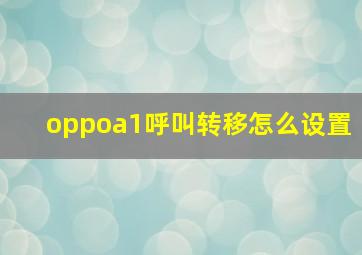 oppoa1呼叫转移怎么设置